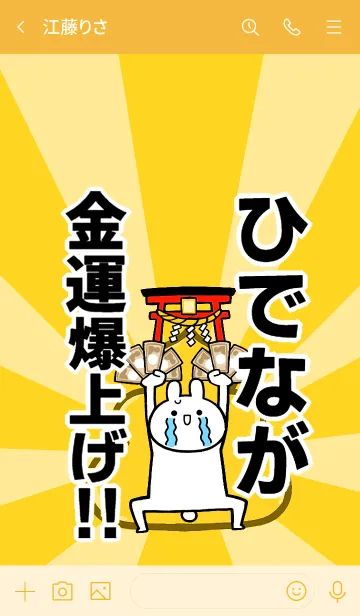 江藤りさ

ひでなが

金運爆上げ!!